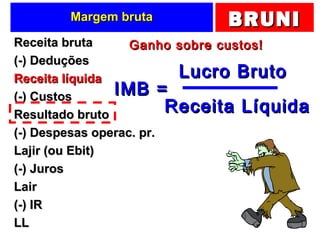 Margem bruta

BRUNI

Receita bruta
(-) Deduções
Receita líquida
(-) Custos
Resultado bruto
(-) Despesas operac. pr.
Lajir (ou Ebit)
(-) Juros
Lair
(-) IR
LL

Ganho sobre custos!

$IMB = \frac{\text{Lucro Bruto}}{\text{Receita Líquida}}$